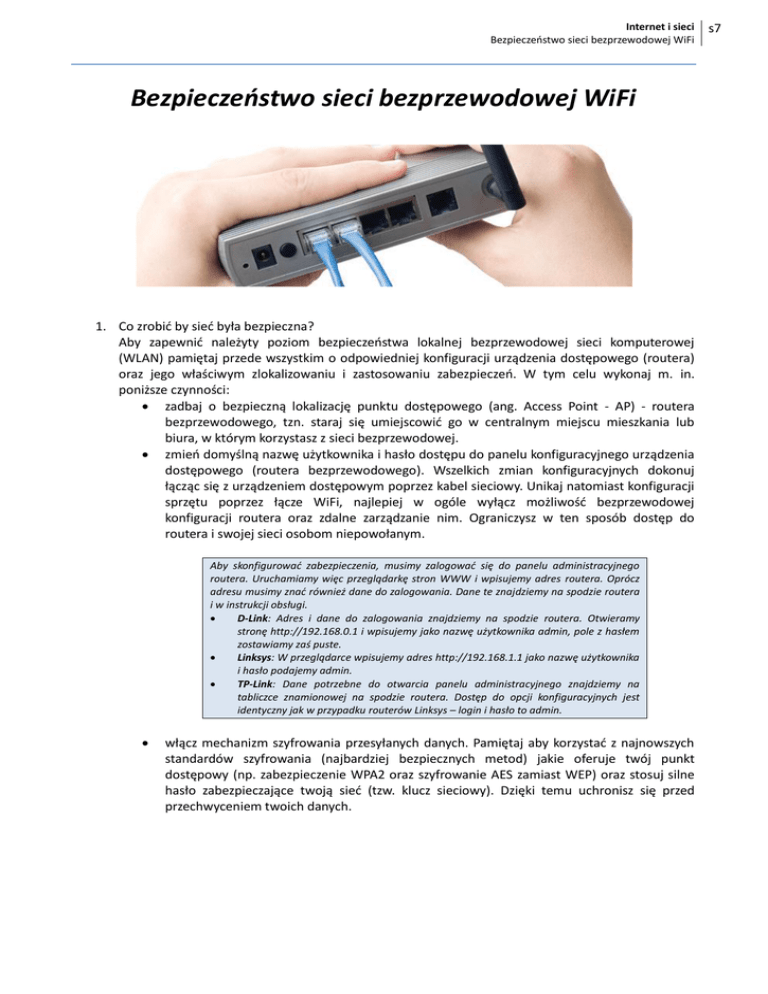 Internet i sieci
Bezpieczeństwo sieci bezprzewodowej WiFi
s7

Bezpieczeństwo sieci bezprzewodowej WiFi

1. Co zrobić by sieć była bezpieczna?
Aby zapewnić należyty poziom bezpieczeństwa lokalnej bezprzewodowej sieci komputerowej (WLAN) pamiętaj przede wszystkim o odpowiedniej konfiguracji urządzenia dostępowego (routera) oraz jego właściwym zlokalizowaniu i zastosowaniu zabezpieczeń. W tym celu wykonaj m. in. poniższe czynności:
• zadbaj o bezpieczną lokalizację punktu dostępowego (ang. Access Point - AP) - routera bezprzewodowego, tzn. staraj się umiejscowić go w centralnym miejscu mieszkania lub biura, w którym korzystasz z sieci bezprzewodowej.
• zmień domyślną nazwę użytkownika i hasło dostępu do panelu konfiguracyjnego urządzenia dostępowego (routera bezprzewodowego). Wszelkich zmian konfiguracyjnych dokonuj łącząc się z urządzeniem dostępowym poprzez kabel sieciowy. Unikaj natomiast konfiguracji sprzętu poprzez łącze WiFi, najlepiej w ogóle wyłącz możliwość bezprzewodowej konfiguracji routera oraz zdalne zarządzanie nim. Ograniczysz w ten sposób dostęp do routera i swojej sieci osobom niepowołanym.

Aby skonfigurować zabezpieczenia, musimy zalogować się do panelu administracyjnego routera. Uruchamiamy więc przeglądarkę stron WWW i wpisujemy adres routera. Oprócz adresu musimy znać również dane do zalogowania. Dane te znajdziemy na spodzie routera i w instrukcji obsługi.
• D-Link: Adres i dane do zalogowania znajdziemy na spodzie routera. Otwieramy stronę http://192.168.0.1 i wpisujemy jako nazwę użytkownika admin, pole z hasłem zostawiamy zaś puste.
• Linksys: W przeglądarce wpisujemy adres http://192.168.1.1 jako nazwę użytkownika i hasło podajemy admin.
• TP-Link: Dane potrzebne do otwarcia panelu administracyjnego znajdziemy na tabliczce znamionowej na spodzie routera. Dostęp do opcji konfiguracyjnych jest identyczny jak w przypadku routerów Linksys – login i hasło to admin.

• włącz mechanizm szyfrowania przesyłanych danych. Pamiętaj aby korzystać z najnowszych standardów szyfrowania (najbardziej bezpiecznych metod) jakie oferuje twój punkt dostępowy (np. zabezpieczenie WPA2 oraz szyfrowanie AES zamiast WEP) oraz stosuj silne hasło zabezpieczające twoją sieć (tzw. klucz sieciowy). Dzięki temu uchronisz się przed przechwyceniem twoich danych.